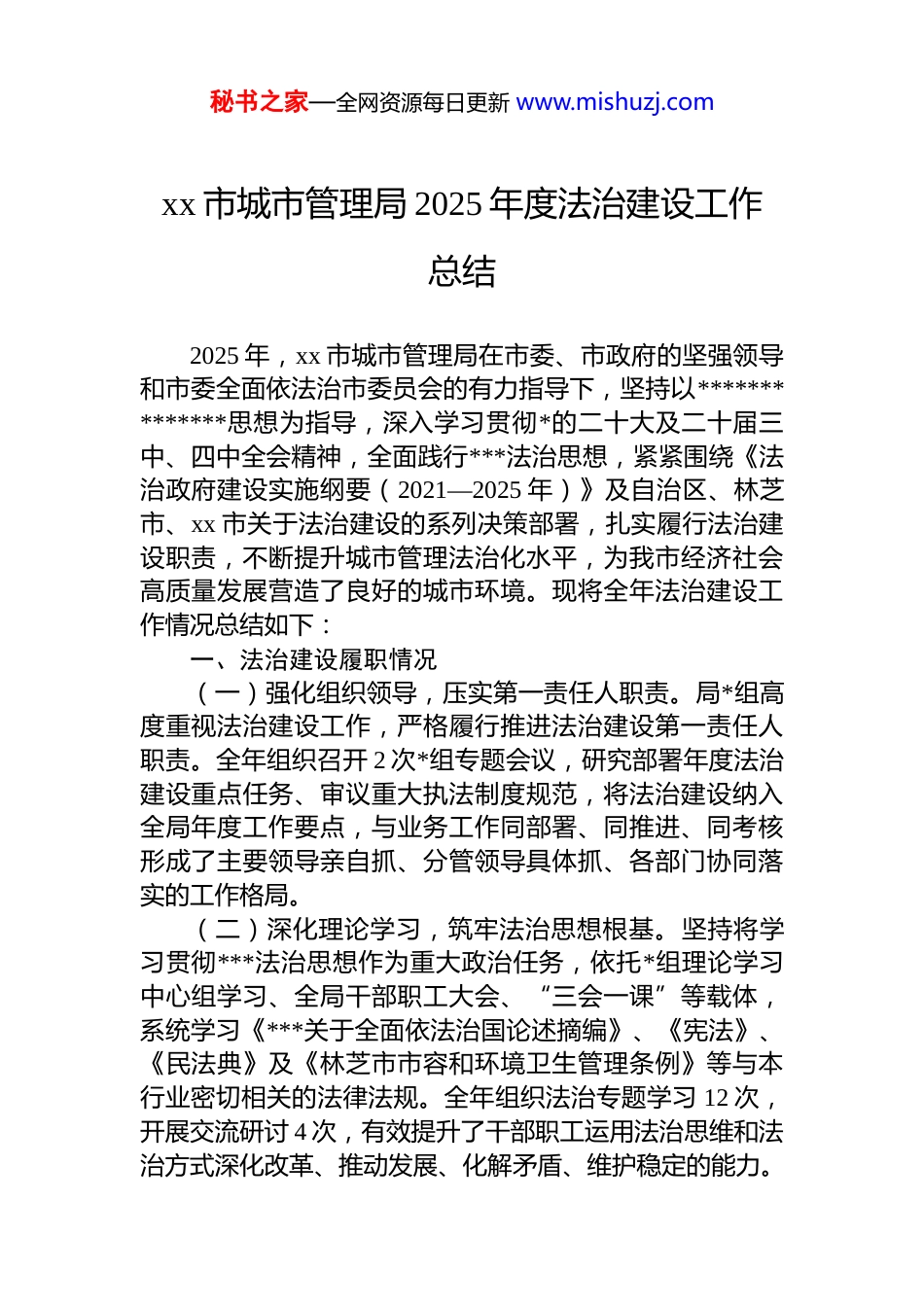 秘书之家—全网资源每日更新 www.mishuzj.com

xx 市城市管理局 2025 年度法治建设工作总结

2025 年，xx 市城市管理局在市委、市政府的坚强领导和市委全面依法治市委员会的有力指导下，坚持以**************思想为指导，深入学习贯彻*的二十大及二十届三中、四中全会精神，全面践行***法治思想，紧紧围绕《法治政府建设实施纲要（2021—2025 年）》及自治区、林芝市、xx 市关于法治建设的系列决策部署，扎实履行法治建设职责，不断提升城市管理法治化水平，为我市经济社会高质量发展营造了良好的城市环境。现将全年法治建设工作情况总结如下：

一、法治建设履职情况

（一）强化组织领导，压实第一责任人职责。局*组高度重视法治建设工作，严格履行推进法治建设第一责任人职责。全年组织召开 2 次*组专题会议，研究部署年度法治建设重点任务、审议重大执法制度规范，将法治建设纳入全局年度工作要点，与业务工作同部署、同推进、同考核形成了主要领导亲自抓、分管领导具体抓、各部门协同落实的工作格局。

（二）深化理论学习，筑牢法治思想根基。坚持将学习贯彻***法治思想作为重大政治任务，依托*组理论学习中心组学习、全局干部职工大会、“三会一课”等载体，系统学习《***关于全面依法治国论述摘编》、《宪法》、《民法典》及《林芝市市容和环境卫生管理条例》等与本行业密切相关的法律法规。全年组织法治专题学习 12 次，开展交流研讨 4 次，有效提升了干部职工运用法治思维和法治方式深化改革、推动发展、化解矛盾、维护稳定的能力。